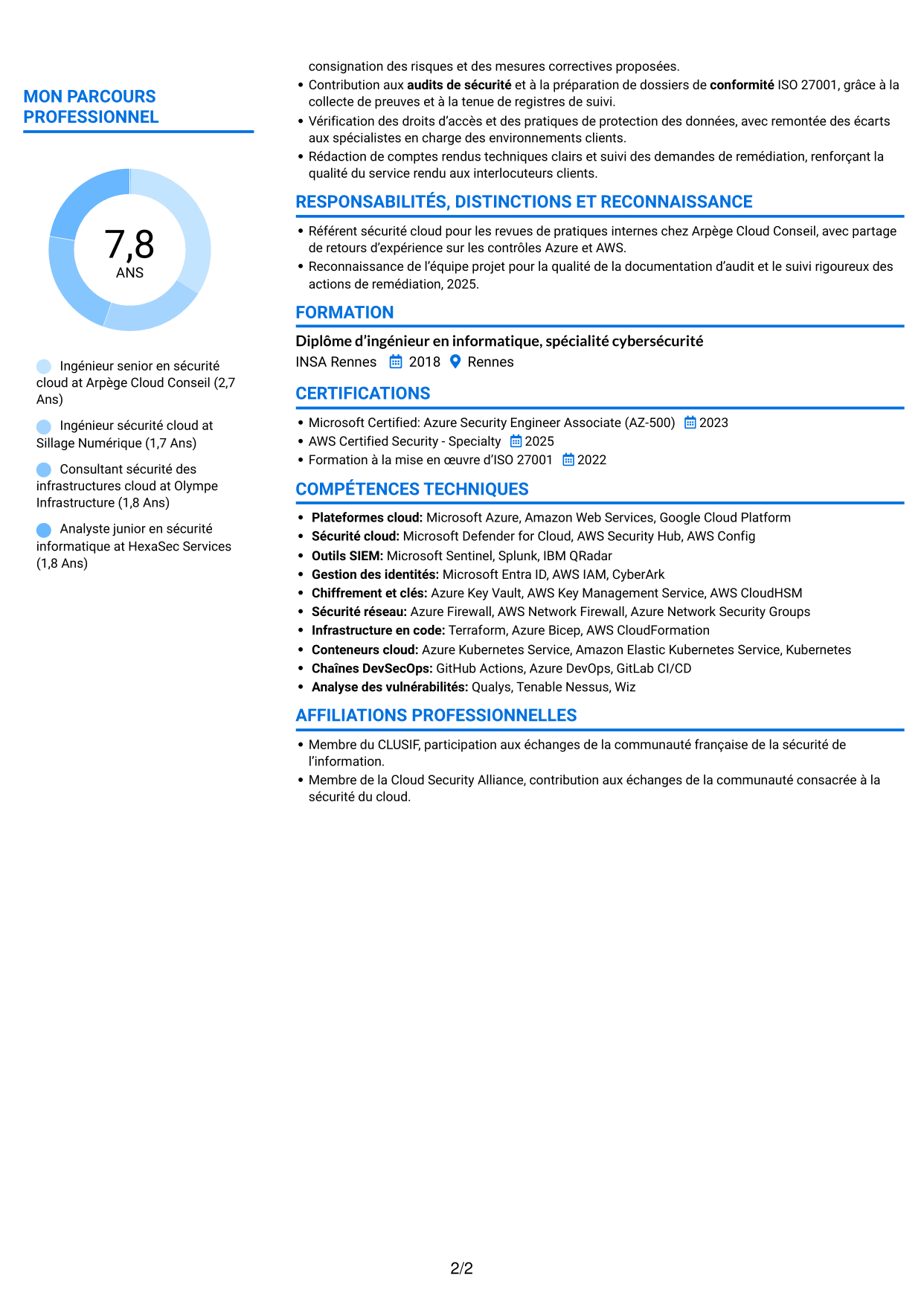 MON PARCOURS PROFESSIONNEL

7,8
ANS

Ingénieur senior en sécurité cloud at Arpège Cloud Conseil (2,7 Ans)

Ingénieur sécurité cloud at Sillage Numérique (1,7 Ans)

Consultant sécurité des infrastructures cloud at Olympe Infrastructure (1,8 Ans)

Analyste junior en sécurité informatique at HexaSec Services (1,8 Ans)

consignation des risques et des mesures correctives proposées.
• Contribution aux audits de sécurité et à la préparation de dossiers de conformité ISO 27001, grâce à la collecte de preuves et à la tenue de registres de suivi.
• Vérification des droits d'accès et des pratiques de protection des données, avec remontée des écarts aux spécialistes en charge des environnements clients.
• Rédaction de comptes rendus techniques clairs et suivi des demandes de remédiation, renforçant la qualité du service rendu aux interlocuteurs clients.

RESPONSABILITÉS, DISTINCTIONS ET RECONNAISSANCE

• Référent sécurité cloud pour les revues de pratiques internes chez Arpège Cloud Conseil, avec partage de retours d'expérience sur les contrôles Azure et AWS.
• Reconnaissance de l'équipe projet pour la qualité de la documentation d'audit et le suivi rigoureux des actions de remédiation, 2025.

FORMATION

Diplôme d'ingénieur en informatique, spécialité cybersécurité
INSA Rennes 2018 Rennes

CERTIFICATIONS

• Microsoft Certified: Azure Security Engineer Associate (AZ-500) 2023
• AWS Certified Security - Specialty 2025
• Formation à la mise en œuvre d'ISO 27001 2022

COMPÉTENCES TECHNIQUES

• Plateformes cloud: Microsoft Azure, Amazon Web Services, Google Cloud Platform
• Sécurité cloud: Microsoft Defender for Cloud, AWS Security Hub, AWS Config
• Outils SIEM: Microsoft Sentinel, Splunk, IBM QRadar
• Gestion des identités: Microsoft Entra ID, AWS IAM, CyberArk
• Chiffrement et clés: Azure Key Vault, AWS Key Management Service, AWS CloudHSM
• Sécurité réseau: Azure Firewall, AWS Network Firewall, Azure Network Security Groups
• Infrastructure en code: Terraform, Azure Bicep, AWS CloudFormation
• Conteneurs cloud: Azure Kubernetes Service, Amazon Elastic Kubernetes Service, Kubernetes
• Chaînes DevSecOps: GitHub Actions, Azure DevOps, GitLab CI/CD
• Analyse des vulnérabilités: Qualys, Tenable Nessus, Wiz

AFFILIATIONS PROFESSIONNELLES

• Membre du CLUSIF, participation aux échanges de la communauté française de la sécurité de l'information.
• Membre de la Cloud Security Alliance, contribution aux échanges de la communauté consacrée à la sécurité du cloud.

2/2